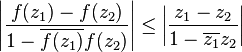 $\left|\frac{f(z_1)-f(z_2)}{1-\overline{f(z_1)}f(z_2)}\right| \leq \left|\frac{z_1-z_2}{1-\overline{z_1}z_2}\right|$